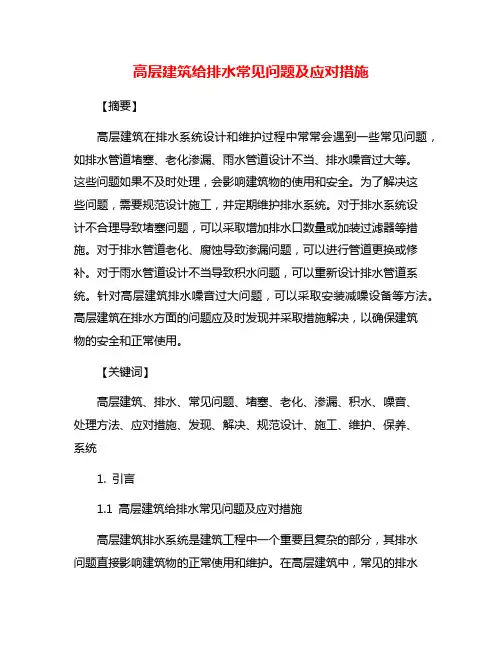 高层建筑给排水常见问题及应对措施

【摘要】

高层建筑在排水系统设计和维护过程中常常会遇到一些常见问题，如排水管道堵塞、老化渗漏、雨水管道设计不当、排水噪音过大等。这些问题如果不及时处理，会影响建筑物的使用和安全。为了解决这些问题，需要规范设计施工，并定期维护排水系统。对于排水系统设计不合理导致堵塞问题，可以采取增加排水口数量或加装过滤器等措施。对于排水管道老化、腐蚀导致渗漏问题，可以进行管道更换或修补。对于雨水管道设计不当导致积水问题，可以重新设计排水管道系统。针对高层建筑排水噪音过大问题，可以采取安装减噪设备等方法。高层建筑在排水方面的问题应及时发现并采取措施解决，以确保建筑物的安全和正常使用。

【关键词】

高层建筑、排水、常见问题、堵塞、老化、渗漏、积水、噪音、处理方法、应对措施、发现、解决、规范设计、施工、维护、保养、系统

1. 引言

1.1 高层建筑给排水常见问题及应对措施

高层建筑排水系统是建筑工程中一个重要且复杂的部分，其排水问题直接影响建筑物的正常使用和维护。在高层建筑中，常见的排水